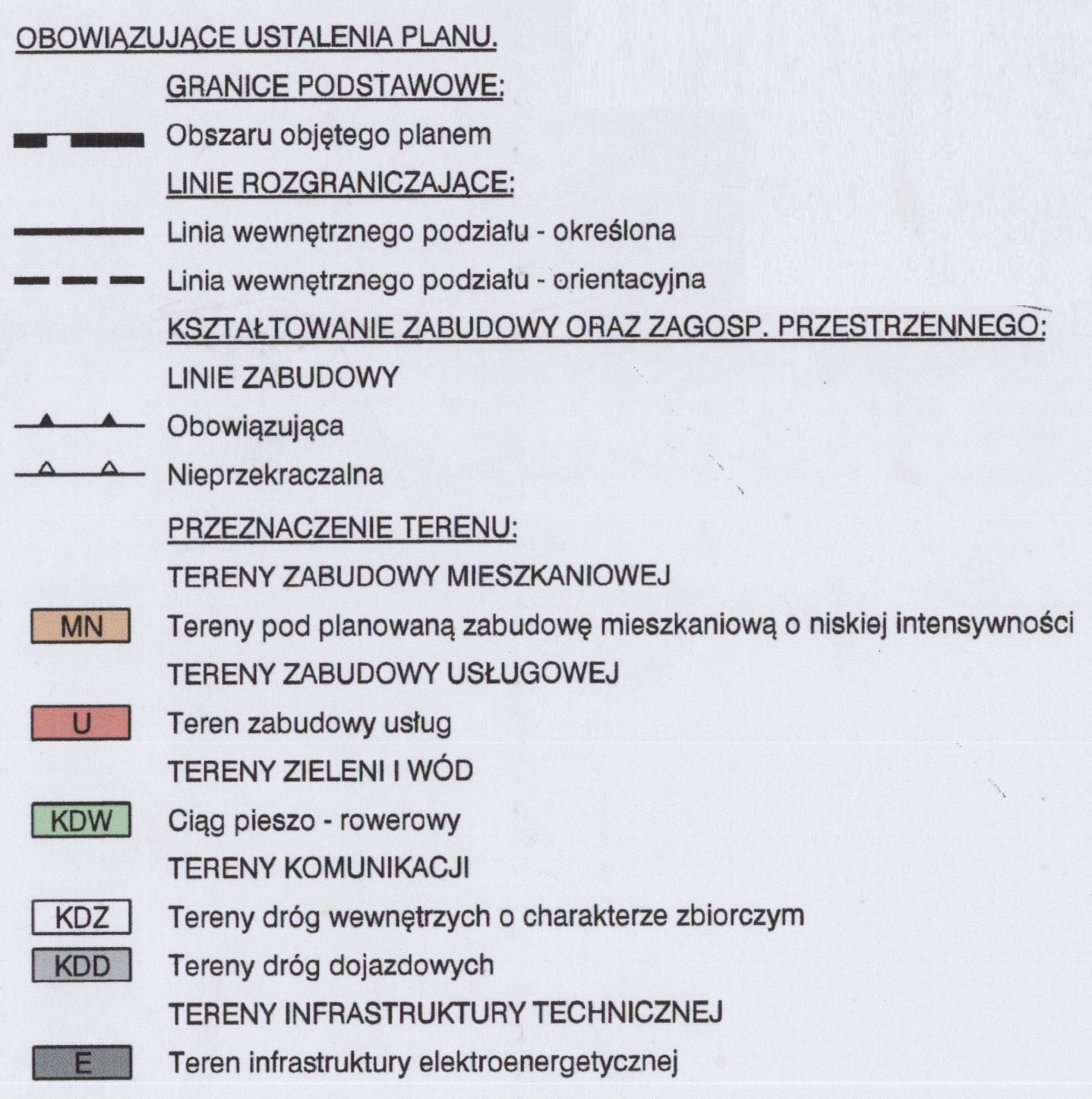 OBOWIĄZUJĄCE USTALENIA PLANU.

GRANICE PODSTAWOWE:

Obszaru objętego planem

LINIE ROZGRANICZAJĄCE:

Linia wewnętrznego podziału - określona

Linia wewnętrznego podziału - orientacyjna

KSZTAŁTOWANIE ZABUDOWY ORAZ ZAGOSP. PRZESTRZENNEGO:

LINIE ZABUDOWY

Obowiązująca

Nieprzekraczalna

PRZEZNACZENIE TERENU:

TERENY ZABUDOWY MIESZKANIOWEJ

MN Tereny pod planowaną zabudowę mieszkaniową o niskiej intensywności

TERENY ZABUDOWY USŁUGOWEJ

U Teren zabudowy usług

TERENY ZIELENI I WÓD

KDW Ciąg pieszo - rowerowy

TERENY KOMUNIKACJI

KDZ Tereny dróg wewnętrzych o charakterze zbiorczym

KDD Tereny dróg dojazdowych

TERENY INFRASTRUKTURY TECHNICZNEJ

E Teren infrastruktury elektroenergetycznej